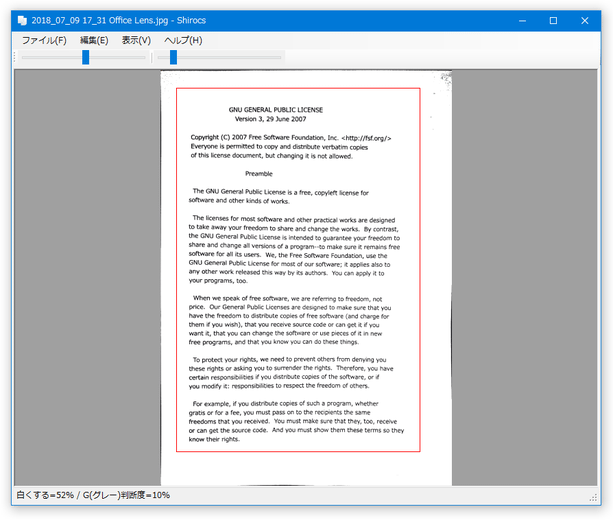 2018_07_09 17_31 Office Lens.jpg - Shirocs

ファイル(F) 編集(E) 表示(V) ヘルプ(H)

GNU GENERAL PUBLIC LICENSE
Version 3, 29 June 2007

Copyright (C) 2007 Free Software Foundation, Inc. <http://fsf.org/>
Everyone is permitted to copy and distribute verbatim copies of this license document, but changing it is not allowed.

Preamble

The GNU General Public License is a free, copyleft license for software and other kinds of works.

The licenses for most software and other practical works are designed to take away your freedom to share and change the works. By contrast, the GNU General Public License is intended to guarantee your freedom to share and change all versions of a program--to make sure it remains free software for all its users. We, the Free Software Foundation, use the GNU General Public License for most of our software; it applies also to any other work released this way by its authors. You can apply it to your programs, too.

When we speak of free software, we are referring to freedom, not price. Our General Public Licenses are designed to make sure that you have the freedom to distribute copies of free software (and charge for them if you wish), that you receive source code or can get it if you want it, that you can change the software or use pieces of it in new free programs, and that you know you can do these things.

To protect your rights, we need to prevent others from denying you these rights or asking you to surrender the rights. Therefore, you have certain responsibilities if you distribute copies of the software, or if you modify it: responsibilities to respect the freedom of others.

For example, if you distribute copies of such a program, whether gratis or for a fee, you must pass on to the recipients the same freedoms that you received. You must make sure that they, too, receive or can get the source code. And you must show them these terms so they know their rights.

白くする=52% / G(グレー)判断度=10%